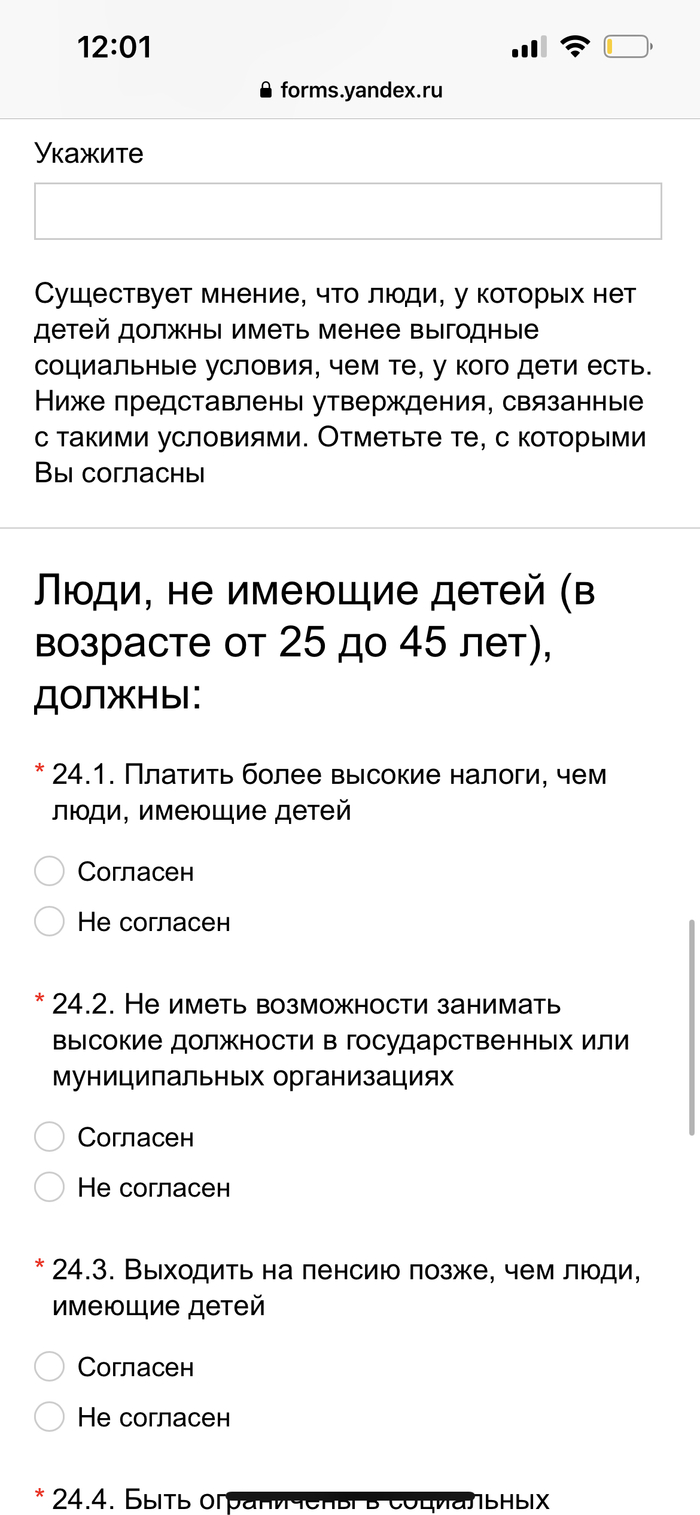 12:01

forms.yandex.ru

Укажите

Существует мнение, что люди, у которых нет детей должны иметь менее выгодные социальные условия, чем те, у кого дети есть. Ниже представлены утверждения, связанные с такими условиями. Отметьте те, с которыми Вы согласны

Люди, не имеющие детей (в возрасте от 25 до 45 лет), должны:

* 24.1. Платить более высокие налоги, чем люди, имеющие детей

Согласен

Не согласен

* 24.2. Не иметь возможности занимать высокие должности в государственных или муниципальных организациях

Согласен

Не согласен

* 24.3. Выходить на пенсию позже, чем люди, имеющие детей

Согласен

Не согласен

* 24.4. Быть ограничены в социальных